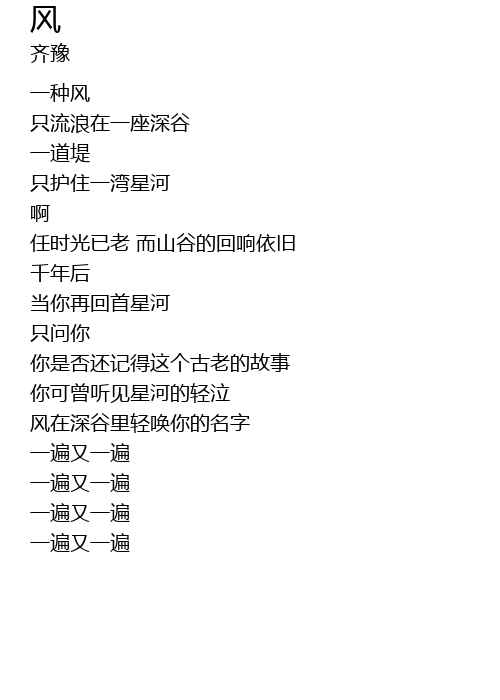 风
齐豫

一种风
只流浪在一座深谷
一道堤
只护住一湾星河
啊
任时光已老 而山谷的回响依旧
千年后
当你再回首星河
只问你
你是否还记得这个古老的故事
你可曾听见星河的轻泣
风在深谷里轻唤你的名字
一遍又一遍
一遍又一遍
一遍又一遍
一遍又一遍